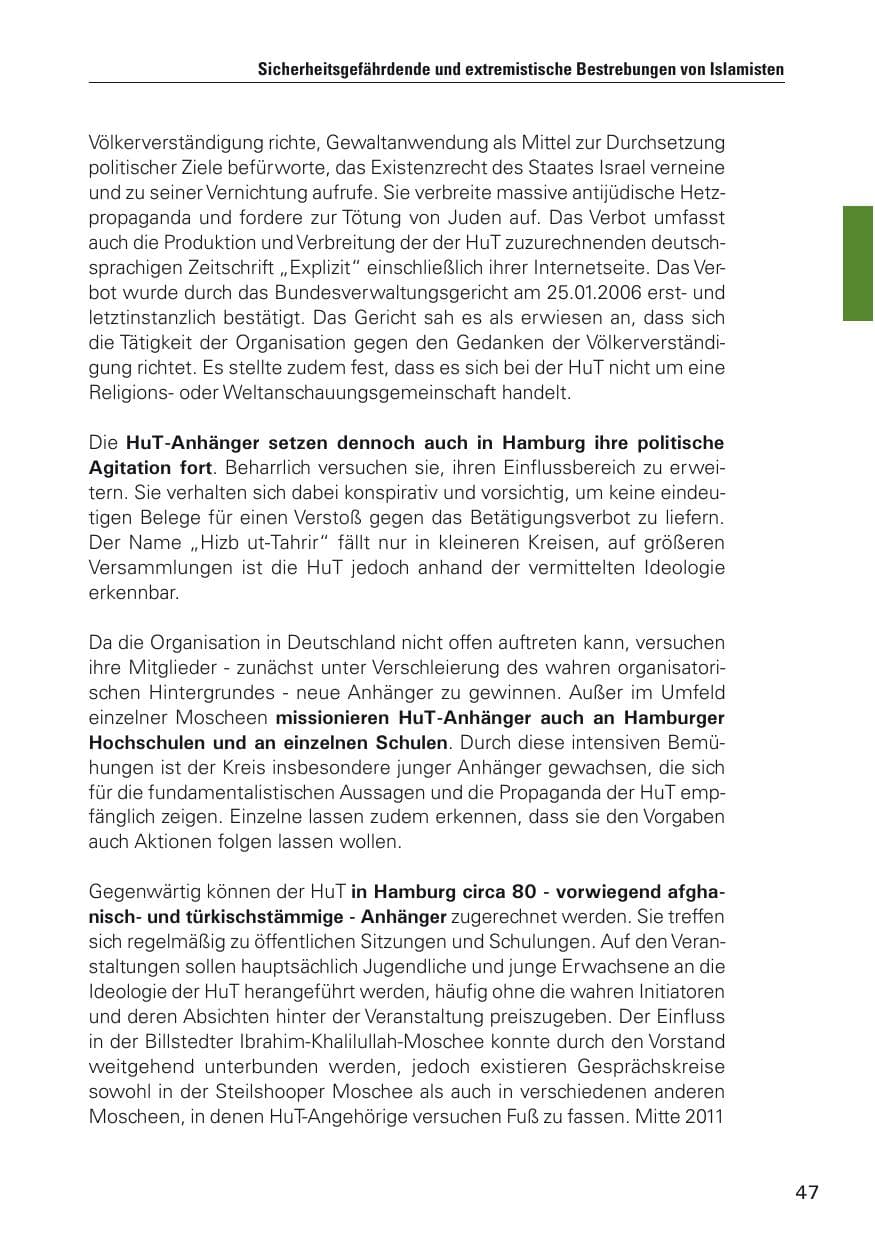 Sicherheitsgefährdende und extremistische Bestrebungen von Islamisten

Völkerverständigung richte, Gewaltanwendung als Mittel zur Durchsetzung politischer Ziele befürworte, das Existenzrecht des Staates Israel verneine und zu seiner Vernichtung aufrufe. Sie verbreite massive antijüdische Hetzpropaganda und fordere zur Tötung von Juden auf. Das Verbot umfasst auch die Produktion und Verbreitung der der HuT zuzurechnenden deutschsprachigen Zeitschrift „Explizit“ einschließlich ihrer Internetseite. Das Verbot wurde durch das Bundesverwaltungsgericht am 25.01.2006 erst- und letztinstanzlich bestätigt. Das Gericht sah es als erwiesen an, dass sich die Tätigkeit der Organisation gegen den Gedanken der Völkerverständigung richtet. Es stellte zudem fest, dass es sich bei der HuT nicht um eine Religions- oder Weltanschauungsgemeinschaft handelt.

Die HuT-Anhänger setzen dennoch auch in Hamburg ihre politische Agitation fort. Beharrlich versuchen sie, ihren Einflussbereich zu erweitern. Sie verhalten sich dabei konspirativ und vorsichtig, um keine eindeutigen Belege für einen Verstoß gegen das Betätigungsverbot zu liefern. Der Name „Hizb ut-Tahrir“ fällt nur in kleineren Kreisen, auf größeren Versammlungen ist die HuT jedoch anhand der vermittelten Ideologie erkennbar.

Da die Organisation in Deutschland nicht offen auftreten kann, versuchen ihre Mitglieder - zunächst unter Verschleierung des wahren organisatorischen Hintergrundes - neue Anhänger zu gewinnen. Außer im Umfeld einzelner Moscheen missionieren HuT-Anhänger auch an Hamburger Hochschulen und an einzelnen Schulen. Durch diese intensiven Bemühungen ist der Kreis insbesondere junger Anhänger gewachsen, die sich für die fundamentalistischen Aussagen und die Propaganda der HuT empfänglich zeigen. Einzelne lassen zudem erkennen, dass sie den Vorgaben auch Aktionen folgen lassen wollen.

Gegenwärtig können der HuT in Hamburg circa 80 - vorwiegend afghanisch- und türkischstämmige - Anhänger zugerechnet werden. Sie treffen sich regelmäßig zu öffentlichen Sitzungen und Schulungen. Auf den Veranstaltungen sollen hauptsächlich Jugendliche und junge Erwachsene an die Ideologie der HuT herangeführt werden, häufig ohne die wahren Initiatoren und deren Absichten hinter der Veranstaltung preiszugeben. Der Einfluss in der Billstedter Ibrahim-Khalilullah-Moschee konnte durch den Vorstand weitgehend unterbunden werden, jedoch existieren Gesprächskreise sowohl in der Steilshooper Moschee als auch in verschiedenen anderen Moscheen, in denen HuT-Angehörige versuchen Fuß zu fassen. Mitte 2011

47